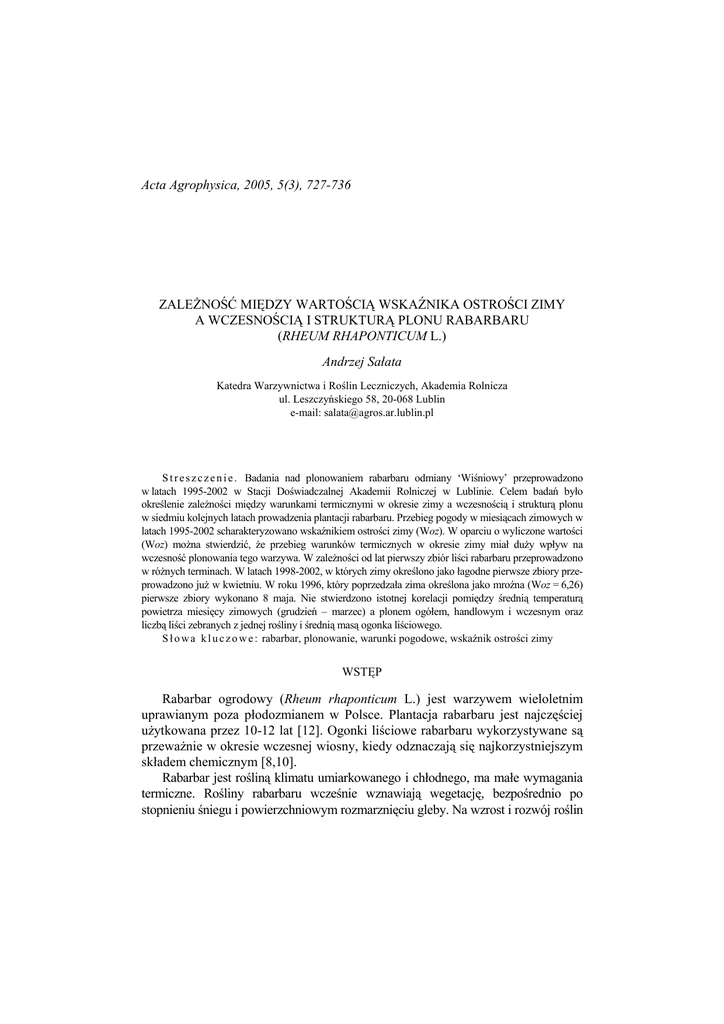 Acta Agrophysica, 2005, 5(3), 727-736

ZALEŻNOŚĆ MIĘDZY WARTOŚCIĄ WSKAŹNIKA OSTROŚCI ZIMY A WCZESNOŚCIĄ I STRUKTURĄ PLONU RABARBARU (RHEUM RHAPONTICUM L.)

Andrzej Sałata

Katedra Warzywnictwa i Roślin Leczniczych, Akademia Rolnicza
ul. Leszczyńskiego 58, 20-068 Lublin
e-mail: salata@agros.ar.lublin.pl

Streszczenie. Badania nad plonowaniem rabarbaru odmiany 'Wiśniowy' przeprowadzono w latach 1995-2002 w Stacji Doświadczalnej Akademii Rolniczej w Lublinie. Celem badań było określenie zależności między warunkami termicznymi w okresie zimy a wczesnością i strukturą plonu w siedmiu kolejnych latach prowadzenia plantacji rabarbaru. Przebieg pogody w miesiącach zimowych w latach 1995-2002 scharakteryzowano wskaźnikiem ostrości zimy (Woz). W oparciu o wyliczone wartości (Woz) można stwierdzić, że przebieg warunków termicznych w okresie zimy miał duży wpływ na wczesność plonowania tego warzywa. W zależności od lat pierwszy zbiór liści rabarbaru przeprowadzono w różnych terminach. W latach 1998-2002, w których zimy określono jako łagodne pierwsze zbiory przeprowadzono już w kwietniu. W roku 1996, który poprzedzała zima określona jako mroźna (Woz = 6,26) pierwsze zbiory wykonano 8 maja. Nie stwierdzono istotnej korelacji pomiędzy średnią temperaturą powietrza miesięcy zimowych (grudzień – marzec) a plonem ogółem, handlowym i wczesnym oraz liczbą liści zebranych z jednej rośliny i średnią masą ogonka liściowego.
Słowa kluczowe: rabarbar, plonowanie, warunki pogodowe, wskaźnik ostrości zimy

WSTĘP

Rabarbar ogrodowy (Rheum rhaponticum L.) jest warzywem wieloletnim uprawianym poza płodozmianem w Polsce. Plantacja rabarbaru jest najczęściej użytkowana przez 10-12 lat [12]. Ogonki liściowe rabarbaru wykorzystywane są przeważnie w okresie wczesnej wiosny, kiedy odznaczają się najkorzystniejszym składem chemicznym [8,10].

Rabarbar jest rośliną klimatu umiarkowanego i chłodnego, ma małe wymagania termiczne. Rośliny rabarbaru wcześnie wznawiają wegetację, bezpośrednio po stopnieniu śniegu i powierzchniowym rozmarznięciu gleby. Na wzrost i rozwój roślin